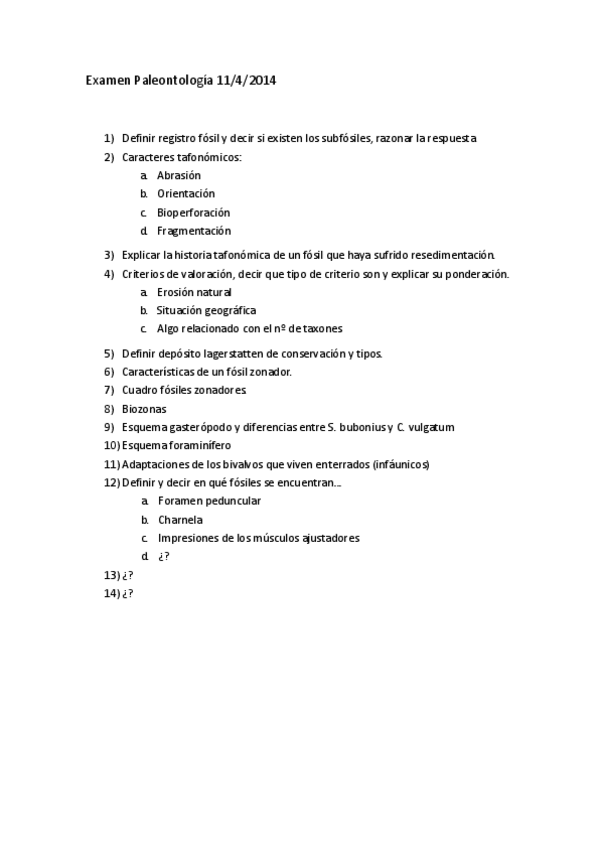 Examen Paleontología 11/4/2014

1) Definir registro fósil y decir si existen los subfósiles, razonar la respuesta
2) Caracteres tafonómicos:
a. Abrasión
b. Orientación
c. Bioperforación
d. Fragmentación
3) Explicar la historia tafonómica de un fósil que haya sufrido resedimentación.
4) Criterios de valoración, decir que tipo de criterio son y explicar su ponderación.
a. Erosión natural
b. Situación geográfica
c. Algo relacionado con el nº de taxones
5) Definir depósito lagerstatten de conservación y tipos.
6) Características de un fósil zonador.
7) Cuadro fósiles zonadores
8) Biozonas
9) Esquema gasterópodo y diferencias entre S. bubonius y C. vulgatum
10) Esquema foraminífero
11) Adaptaciones de los bivalvos que viven enterrados (infáunicos)
12) Definir y decir en qué fósiles se encuentran...
a. Foramen peduncular
b. Charnela
c. Impresiones de los músculos ajustadores
d. ¿?
13) ¿?
14) ¿?